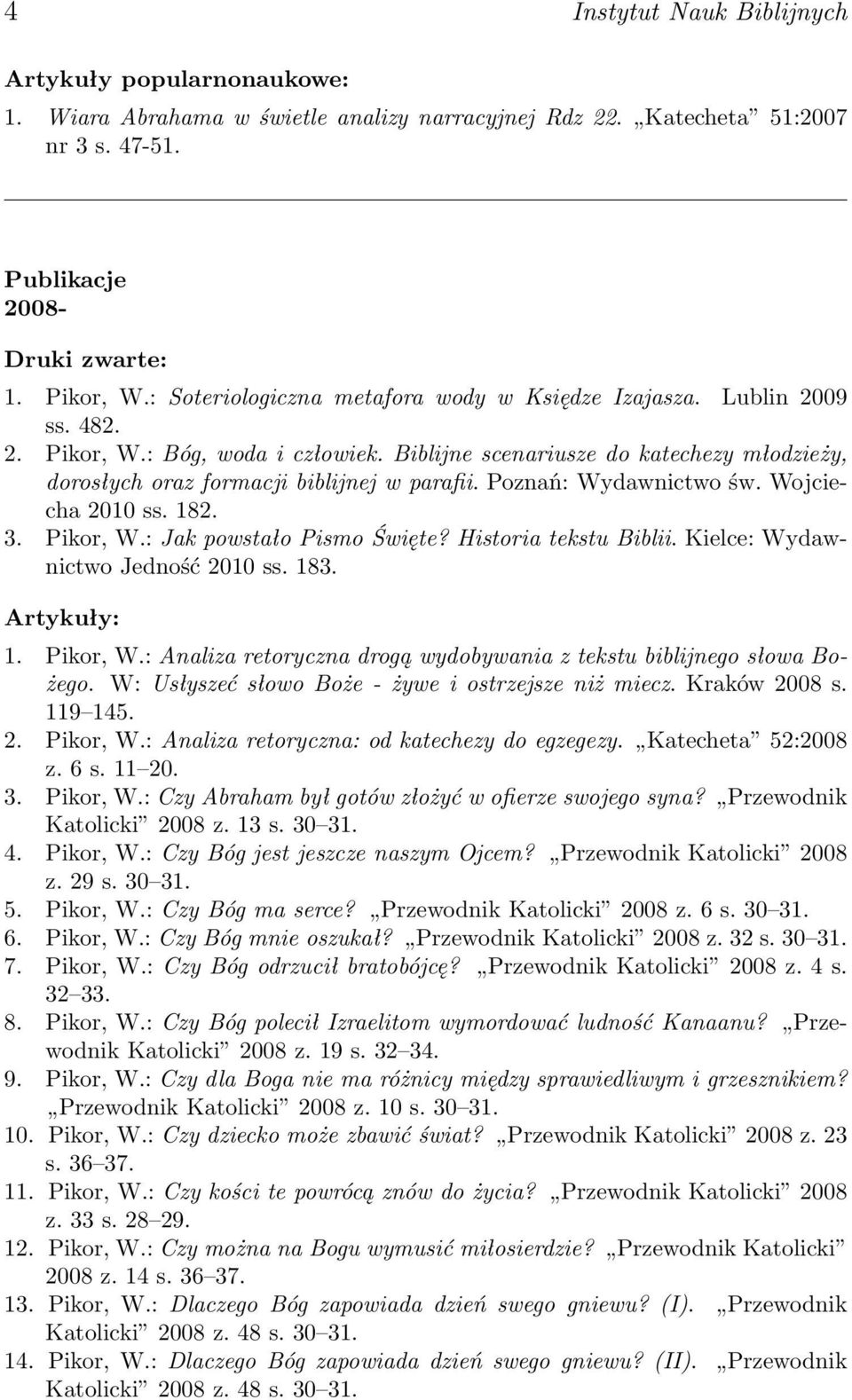 4 Instytut Nauk Biblijnych

Artykuły popularnonaukowe:

1. Wiara Abrahama w świetle analizy narracyjnej Rdz 22. „Katecheta” 51:2007 nr 3 s. 47-51.

Publikacje
2008-

Druki zwarte:

1. Pikor, W.: Soteriologiczna metafora wody w Księdze Izajasza. Lublin 2009 ss. 482.
2. Pikor, W.: Bóg, woda i człowiek. Biblijne scenariusze do katechezy młodzieży, dorosłych oraz formacji biblijnej w parafii. Poznań: Wydawnictwo św. Wojciecha 2010 ss. 182.
3. Pikor, W.: Jak powstało Pismo Święte? Historia tekstu Biblii. Kielce: Wydawnictwo Jedność 2010 ss. 183.

Artykuły:

1. Pikor, W.: Analiza retoryczna drogą wydobywania z tekstu biblijnego słowa Bożego. W: Usłyszeć słowo Boże - żywe i ostrzejsze niż miecz. Kraków 2008 s. 119–145.
2. Pikor, W.: Analiza retoryczna: od katechezy do egzegezy. „Katecheta” 52:2008 z. 6 s. 11–20.
3. Pikor, W.: Czy Abraham był gotów złożyć w ofierze swojego syna? „Przewodnik Katolicki” 2008 z. 13 s. 30–31.
4. Pikor, W.: Czy Bóg jest jeszcze naszym Ojcem? „Przewodnik Katolicki” 2008 z. 29 s. 30–31.
5. Pikor, W.: Czy Bóg ma serce? „Przewodnik Katolicki” 2008 z. 6 s. 30–31.
6. Pikor, W.: Czy Bóg mnie oszukał? „Przewodnik Katolicki” 2008 z. 32 s. 30–31.
7. Pikor, W.: Czy Bóg odrzucił bratobójcę? „Przewodnik Katolicki” 2008 z. 4 s. 32–33.
8. Pikor, W.: Czy Bóg polecił Izraelitom wymordować ludność Kanaanu? „Przewodnik Katolicki” 2008 z. 19 s. 32–34.
9. Pikor, W.: Czy dla Boga nie ma różnicy między sprawiedliwym i grzesznikiem? „Przewodnik Katolicki” 2008 z. 10 s. 30–31.
10. Pikor, W.: Czy dziecko może zbawić świat? „Przewodnik Katolicki” 2008 z. 23 s. 36–37.
11. Pikor, W.: Czy kości te powrócą znów do życia? „Przewodnik Katolicki” 2008 z. 33 s. 28–29.
12. Pikor, W.: Czy można na Bogu wymusić miłosierdzie? „Przewodnik Katolicki” 2008 z. 14 s. 36–37.
13. Pikor, W.: Dlaczego Bóg zapowiada dzień swego gniewu? (I). „Przewodnik Katolicki” 2008 z. 48 s. 30–31.
14. Pikor, W.: Dlaczego Bóg zapowiada dzień swego gniewu? (II). „Przewodnik Katolicki” 2008 z. 48 s. 30–31.